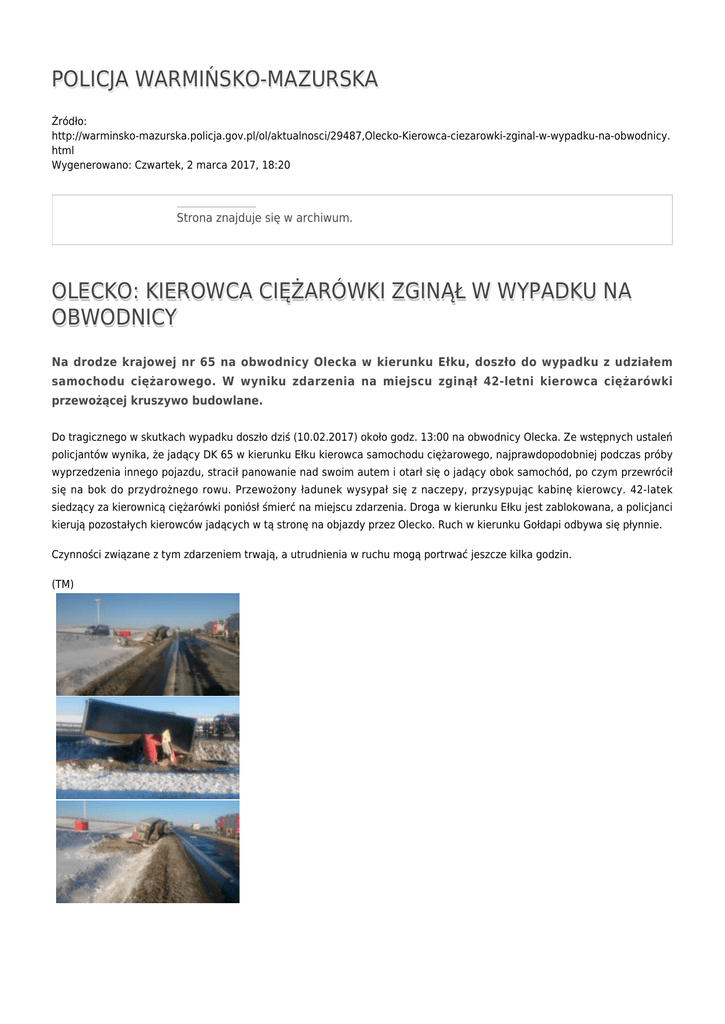 POLICJA WARMIŃSKO-MAZURSKA

Źródło: http://warminsko-mazurska.policja.gov.pl/ol/aktualnosci/29487,Olecko-Kierowca-ciezarowki-zginal-w-wypadku-na-obwodnicy.html
Wygenerowano: Czwartek, 2 marca 2017, 18:20

Strona znajduje się w archiwum.

OLECKO: KIEROWCA CIĘŻARÓWKI ZGINĄŁ W WYPADKU NA OBWODNICY

Na drodze krajowej nr 65 na obwodnicy Olecka w kierunku Ełku, doszło do wypadku z udziałem samochodu ciężarowego. W wyniku zdarzenia na miejscu zginął 42-letni kierowca ciężarówki przewożącej kruszywo budowlane.

Do tragicznego w skutkach wypadku doszło dziś (10.02.2017) około godz. 13:00 na obwodnicy Olecka. Ze wstępnych ustaleń policjantów wynika, że jadący DK 65 w kierunku Ełku kierowca samochodu ciężarowego, najprawdopodobniej podczas próby wyprzedzenia innego pojazdu, stracił panowanie nad swoim autem i otarł się o jadący obok samochód, po czym przewrócił się na bok do przydrożnego rowu. Przewożony ładunek wysypał się z naczepy, przysypując kabinę kierowcy. 42-latek siedzący za kierownicą ciężarówki poniósł śmierć na miejscu zdarzenia. Droga w kierunku Ełku jest zablokowana, a policjanci kierują pozostałych kierowców jadących w tą stronę na objazdy przez Olecko. Ruch w kierunku Gołdapi odbywa się płynnie.

Czynności związane z tym zdarzeniem trwają, a utrudnienia w ruchu mogą portrwać jeszcze kilka godzin.

(TM)